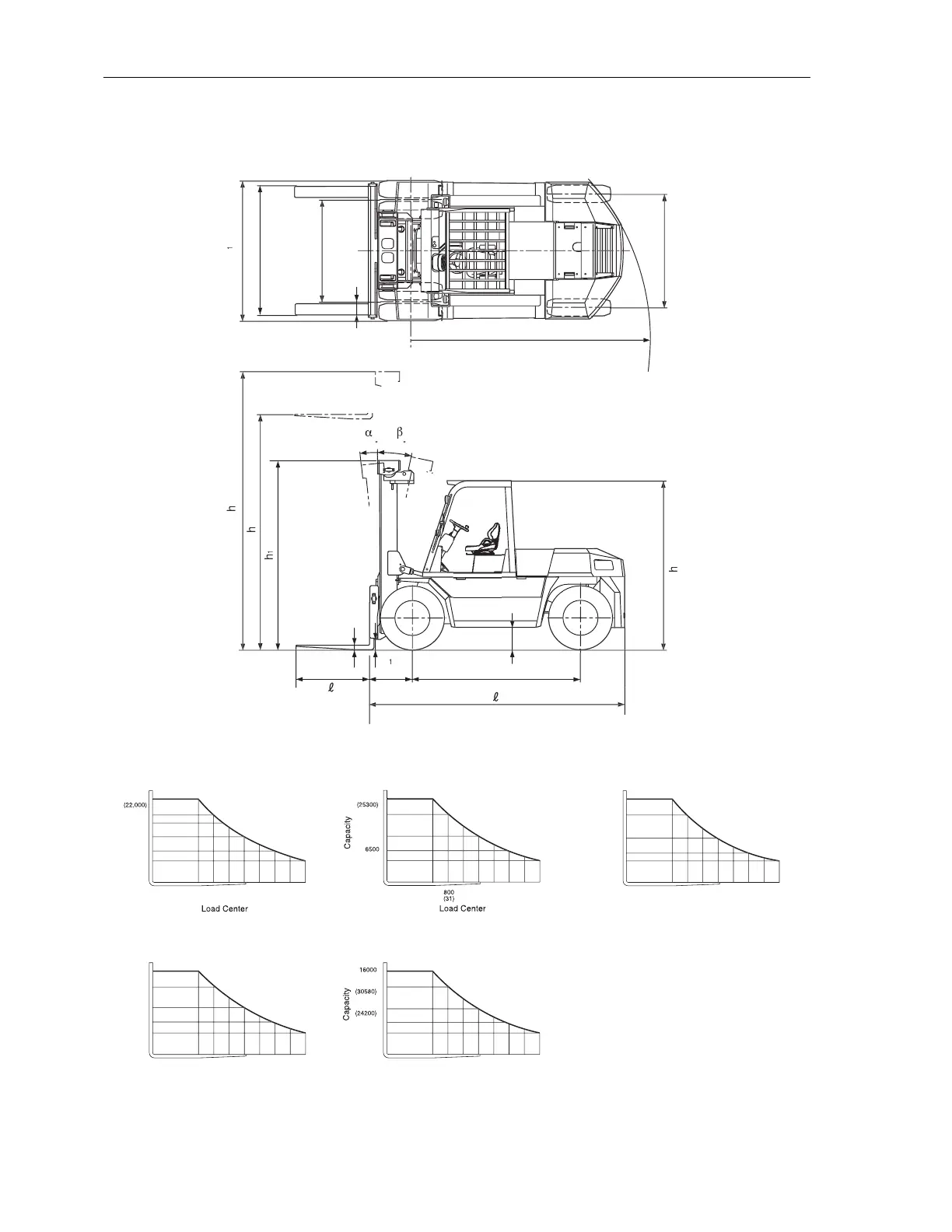 1

α β

h

h

h1

h

1

ℓ

ℓ

(22,000)

Load Center

Capacity

(25300)

6500

800
(31)

Load Center

Capacity

16000

(30580)

(24200)